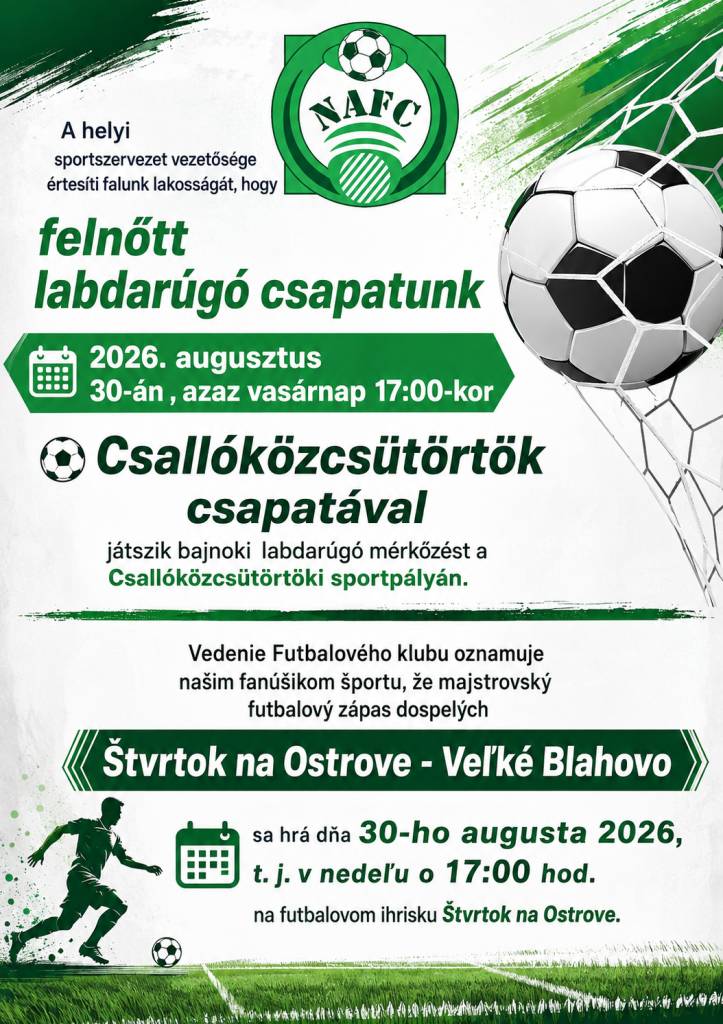 NAFC

A helyi sportszervezet vezetősége értesíti falunk lakosságát, hogy

felnőtt labdarúgó csapatunk

2026. augusztus 30-án , azaz vasárnap 17:00-kor

Csallóközcsütörtök csapatával

játszik bajnoki labdarúgó mérkőzést a Csallóközcsütörtöki sportpályán.

Vedenie Futbalového klubu oznamuje našim fanúšikom športu, že majstrovský futbalový zápas dospelých

Štvrtok na Ostrove - Veľké Blahovo

sa hrá dňa 30-ho augusta 2026, t. j. v nedeľu o 17:00 hod.

na futbalovom ihrisku Štvrtok na Ostrove.